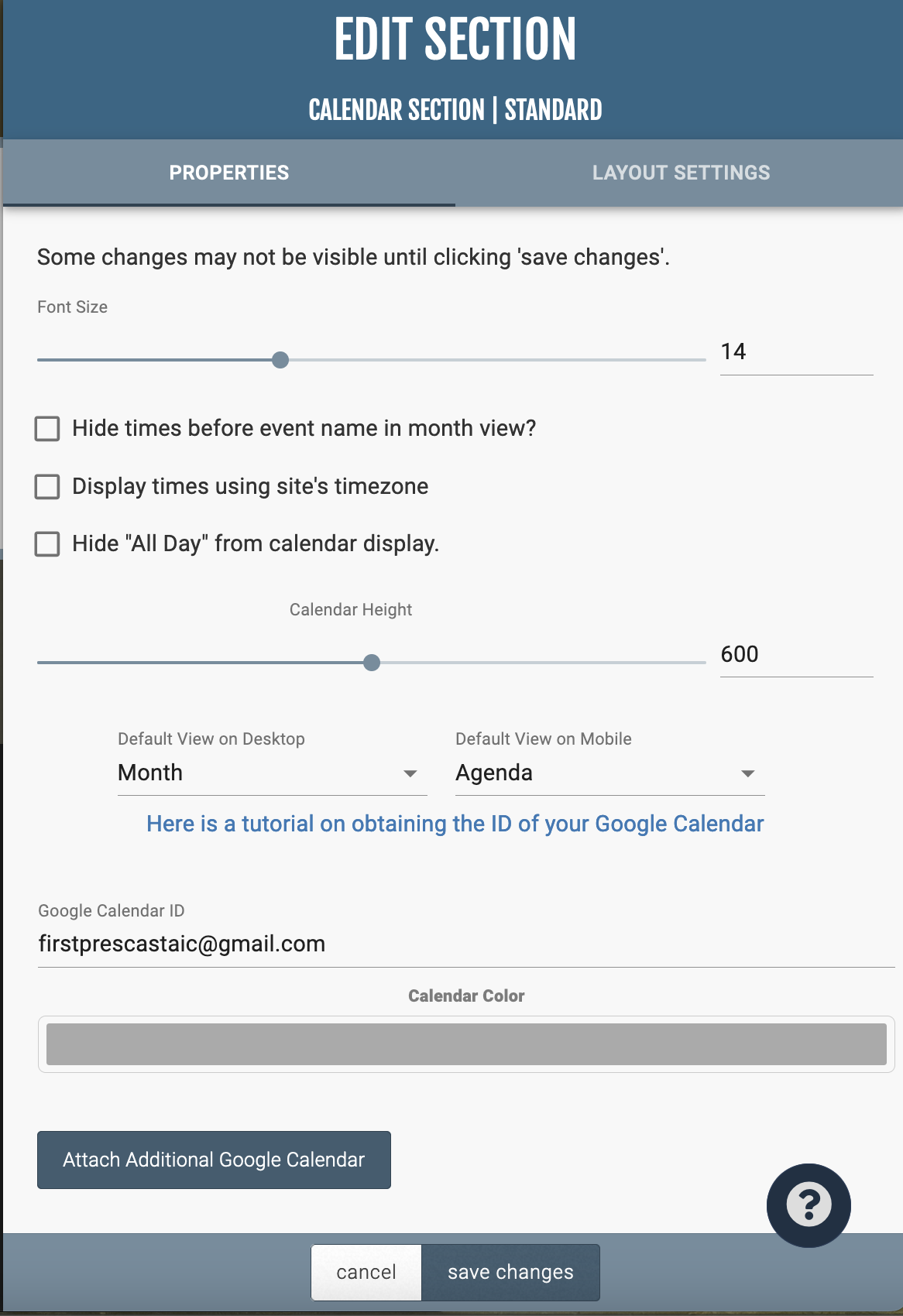 EDIT SECTION

CALENDAR SECTION | STANDARD

PROPERTIES

LAYOUT SETTINGS

Some changes may not be visible until clicking 'save changes'.

Font Size

14

Hide times before event name in month view?

Display times using site's timezone

Hide "All Day" from calendar display.

Calendar Height

600

Default View on Desktop
Month

Default View on Mobile
Agenda

Here is a tutorial on obtaining the ID of your Google Calendar

Google Calendar ID
firstprescastaic@gmail.com

Calendar Color

Attach Additional Google Calendar

?

cancel

save changes